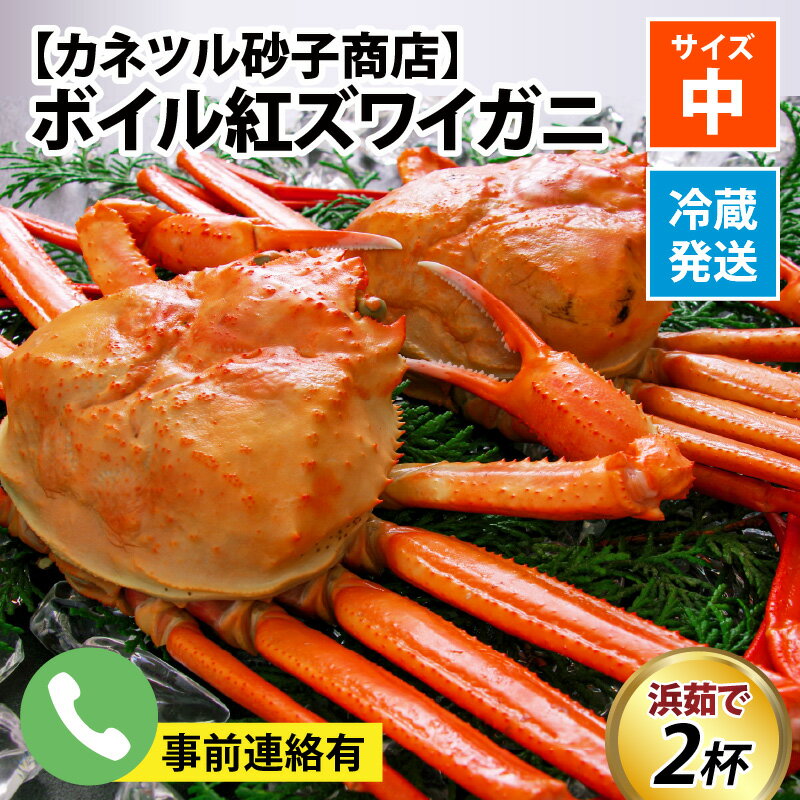 【カネツル砂子商店】
ボイル紅ズワイガニ

サイズ
中

冷蔵
発送

事前連絡有

浜茹で
2杯